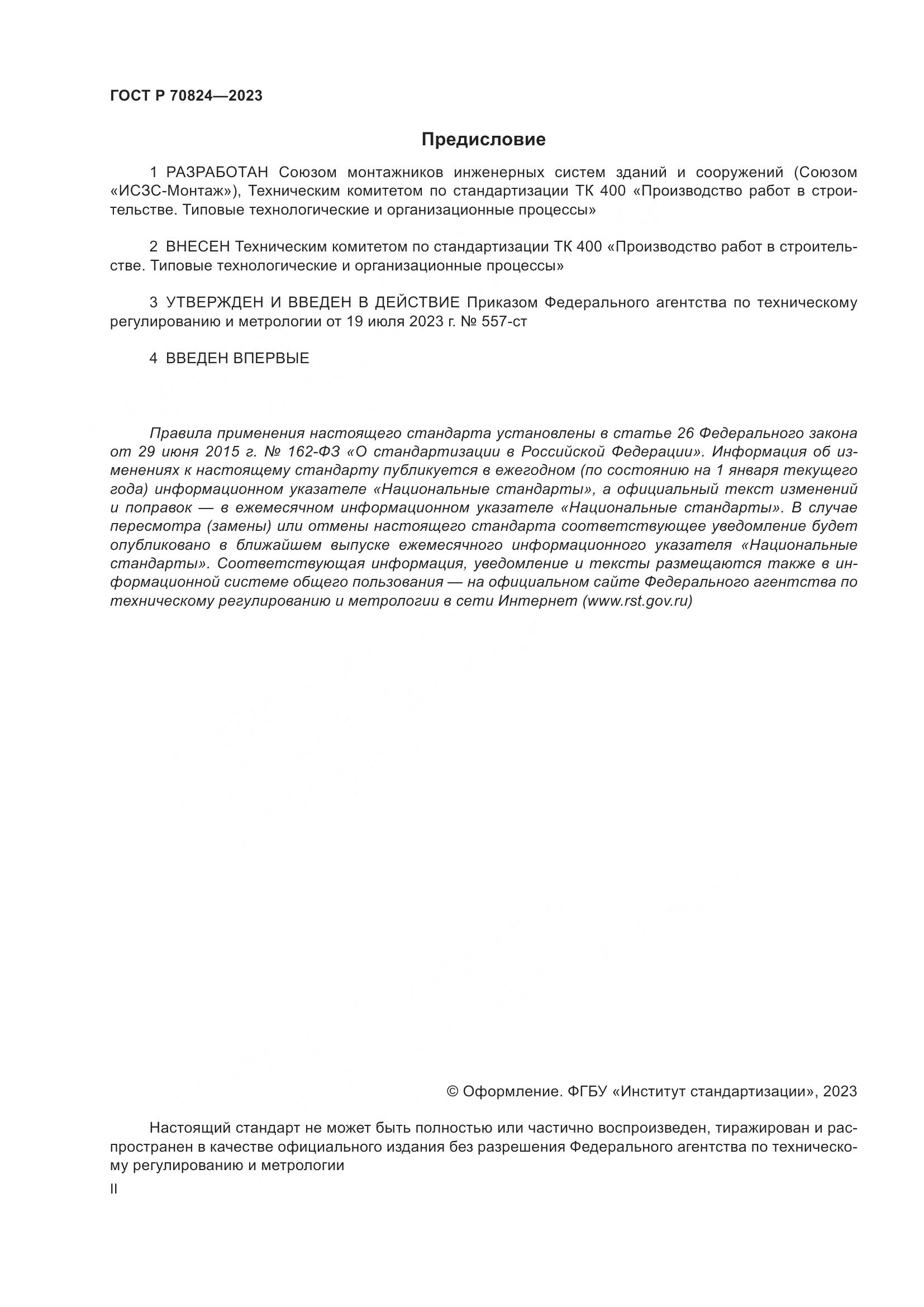 ГОСТ Р 70824—2023

Предисловие

1 РАЗРАБОТАН Союзом монтажников инженерных систем зданий и сооружений (Союзом «ИСЗС-Монтаж»), Техническим комитетом по стандартизации ТК 400 «Производство работ в строительстве. Типовые технологические и организационные процессы»

2 ВНЕСЕН Техническим комитетом по стандартизации ТК 400 «Производство работ в строительстве. Типовые технологические и организационные процессы»

3 УТВЕРЖДЕН И ВВЕДЕН В ДЕЙСТВИЕ Приказом Федерального агентства по техническому регулированию и метрологии от 19 июля 2023 г. № 557-ст

4 ВВЕДЕН ВПЕРВЫЕ

Правила применения настоящего стандарта установлены в статье 26 Федерального закона от 29 июня 2015 г. № 162-ФЗ «О стандартизации в Российской Федерации». Информация об изменениях к настоящему стандарту публикуется в ежегодном (по состоянию на 1 января текущего года) информационном указателе «Национальные стандарты», а официальный текст изменений и поправок — в ежемесячном информационном указателе «Национальные стандарты». В случае пересмотра (замены) или отмены настоящего стандарта соответствующее уведомление будет опубликовано в ближайшем выпуске ежемесячного информационного указателя «Национальные стандарты». Соответствующая информация, уведомление и тексты размещаются также в информационной системе общего пользования — на официальном сайте Федерального агентства по техническому регулированию и метрологии в сети Интернет (www.rst.gov.ru)

© Оформление. ФГБУ «Институт стандартизации», 2023

Настоящий стандарт не может быть полностью или частично воспроизведен, тиражирован и распространен в качестве официального издания без разрешения Федерального агентства по техническому регулированию и метрологии

II